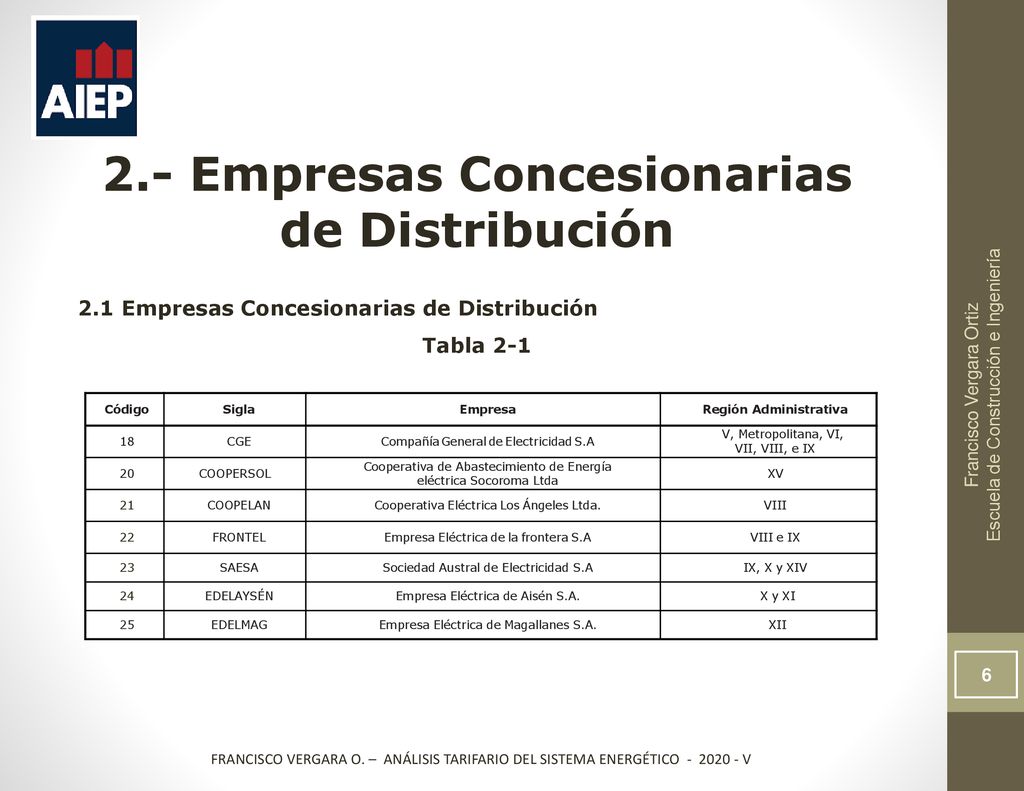 AIEP

2.- Empresas Concesionarias de Distribución

2.1 Empresas Concesionarias de Distribución

Tabla 2-1

| Código | Sigla | Empresa | Región Administrativa |
|---|---|---|---|
| 18 | CGE | Compañía General de Electricidad S.A | V, Metropolitana, VI, VII, VIII, e IX |
| 20 | COOPERSOL | Cooperativa de Abastecimiento de Energía eléctrica Socoroma Ltda | XV |
| 21 | COOPELAN | Cooperativa Eléctrica Los Ángeles Ltda. | VIII |
| 22 | FRONTEL | Empresa Eléctrica de la frontera S.A | VIII e IX |
| 23 | SAESA | Sociedad Austral de Electricidad S.A | IX, X y XIV |
| 24 | EDELAYSÉN | Empresa Eléctrica de Aisén S.A. | X y XI |
| 25 | EDELMAG | Empresa Eléctrica de Magallanes S.A. | XII |

Francisco Vergara Ortiz
Escuela de Construcción e Ingeniería

6

FRANCISCO VERGARA O. – ANÁLISIS TARIFARIO DEL SISTEMA ENERGÉTICO - 2020 - V